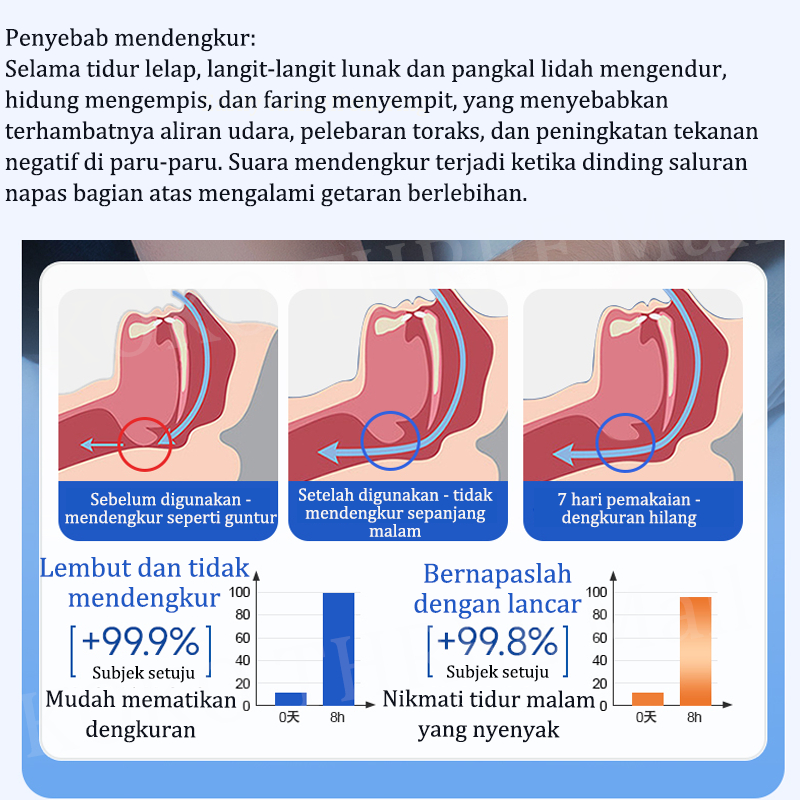 Penyebab mendengkur:
Selama tidur lelap, langit-langit lunak dan pangkal lidah mengendur, hidung mengempis, dan faring menyempit, yang menyebabkan terhambatnya aliran udara, pelebaran toraks, dan peningkatan tekanan negatif di paru-paru. Suara mendengkur terjadi ketika dinding saluran napas bagian atas mengalami getaran berlebihan.

Sebelum digunakan - mendengkur seperti guntur

Setelah digunakan - tidak mendengkur sepanjang malam

7 hari pemakaian - dengkuran hilang

Lembut dan tidak mendengkur

[+99.9%]
Subjek setuju

Mudah mematikan dengkuran

100
80
60
40
20
0
0天
8h

Bernapaslah dengan lancar

[+99.8%]
Subjek setuju

Nikmati tidur malam yang nyenyak

100
80
60
40
20
0
0天
8h